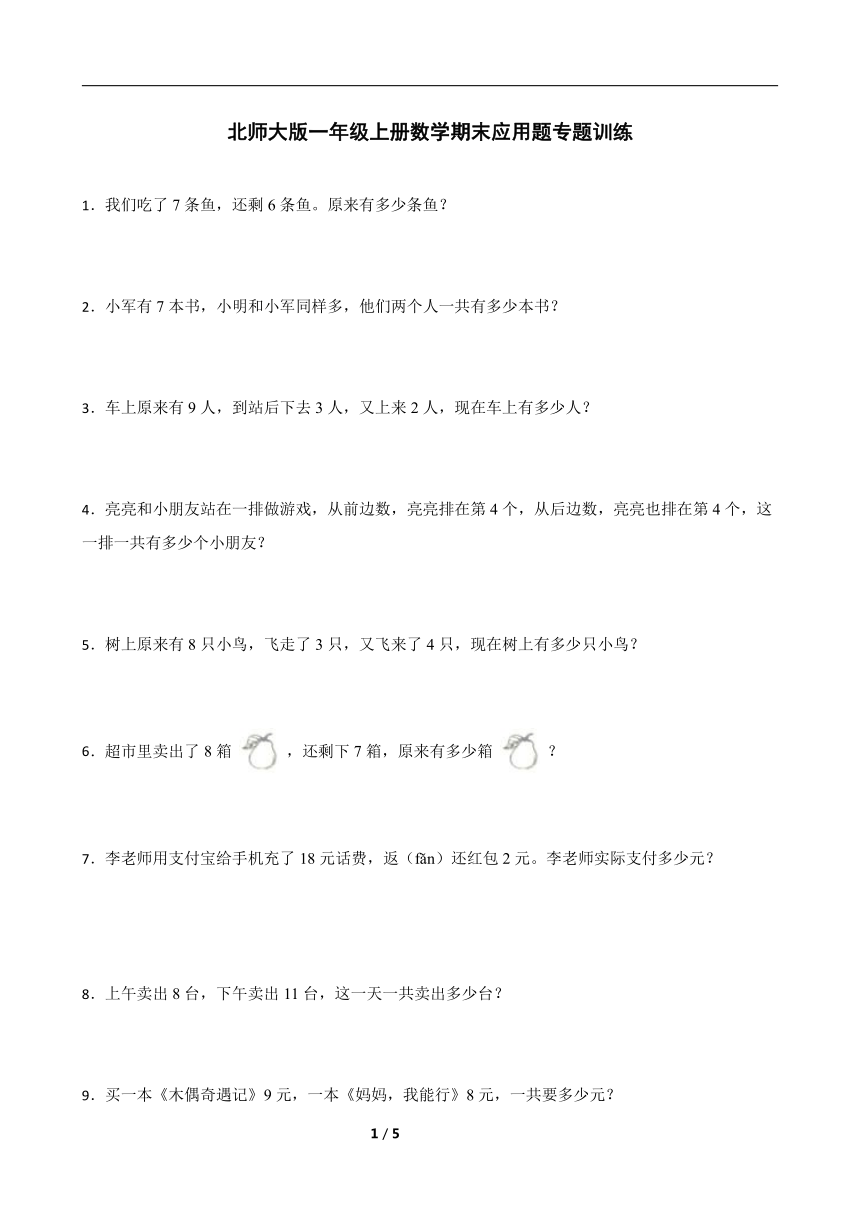 北师大版一年级上册数学期末应用题专题训练

1．我们吃了 7 条鱼，还剩 6 条鱼。原来有多少条鱼？

2．小军有 7 本书，小明和小军同样多，他们两个人一共有多少本书？

3．车上原来有 9 人，到站后下去 3 人，又上来 2 人，现在车上有多少人？

4．亮亮和小朋友站在一排做游戏，从前边数，亮亮排在第 4 个，从后边数，亮亮也排在第 4 个，这一排一共有多少个小朋友？

5．树上原来有 8 只小鸟，飞走了 3 只，又飞来了 4 只，现在树上有多少只小鸟？

6．超市里卖出了 8 箱 ，还剩下 7 箱，原来有多少箱 ？

7．李老师用支付宝给手机充了 18 元话费，返（fǎn）还红包 2 元。李老师实际支付多少元？

8．上午卖出 8 台，下午卖出 11 台，这一天一共卖出多少台？

9．买一本《木偶奇遇记》9 元，一本《妈妈，我能行》8 元，一共要多少元？

1 / 5